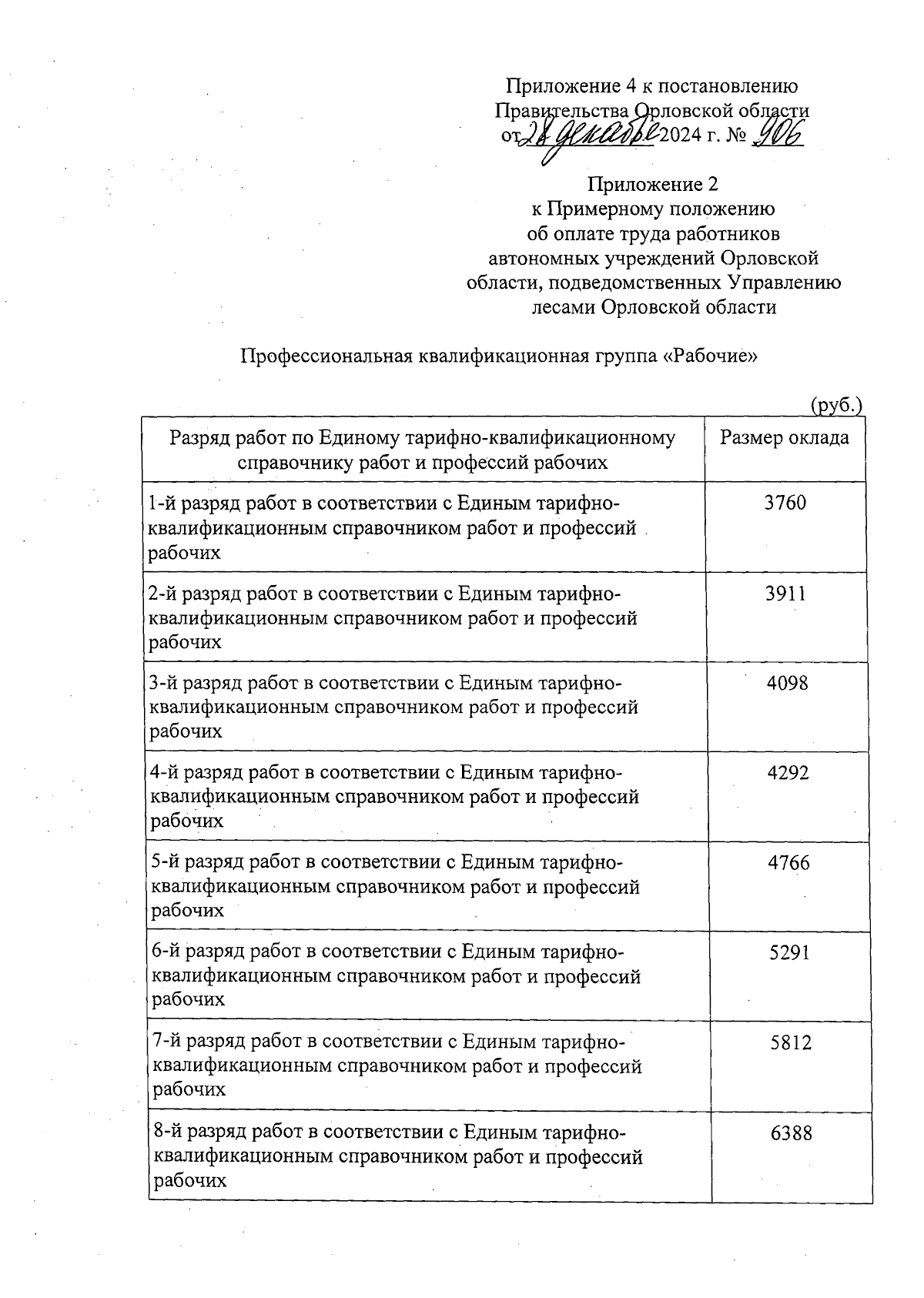 Приложение 4 к постановлению Правительства Орловской области от 28 декабря 2024 г. № 906

Приложение 2
к Примерному положению
об оплате труда работников
автономных учреждений Орловской
области, подведомственных Управлению
лесами Орловской области

Профессиональная квалификационная группа «Рабочие»

(руб.)

| Разряд работ по Единому тарифно-квалификационному справочнику работ и профессий рабочих | Размер оклада |
|---|---|
| 1-й разряд работ в соответствии с Единым тарифно-квалификационным справочником работ и профессий рабочих | 3760 |
| 2-й разряд работ в соответствии с Единым тарифно-квалификационным справочником работ и профессий рабочих | 3911 |
| 3-й разряд работ в соответствии с Единым тарифно-квалификационным справочником работ и профессий рабочих | 4098 |
| 4-й разряд работ в соответствии с Единым тарифно-квалификационным справочником работ и профессий рабочих | 4292 |
| 5-й разряд работ в соответствии с Единым тарифно-квалификационным справочником работ и профессий рабочих | 4766 |
| 6-й разряд работ в соответствии с Единым тарифно-квалификационным справочником работ и профессий рабочих | 5291 |
| 7-й разряд работ в соответствии с Единым тарифно-квалификационным справочником работ и профессий рабочих | 5812 |
| 8-й разряд работ в соответствии с Единым тарифно-квалификационным справочником работ и профессий рабочих | 6388 |